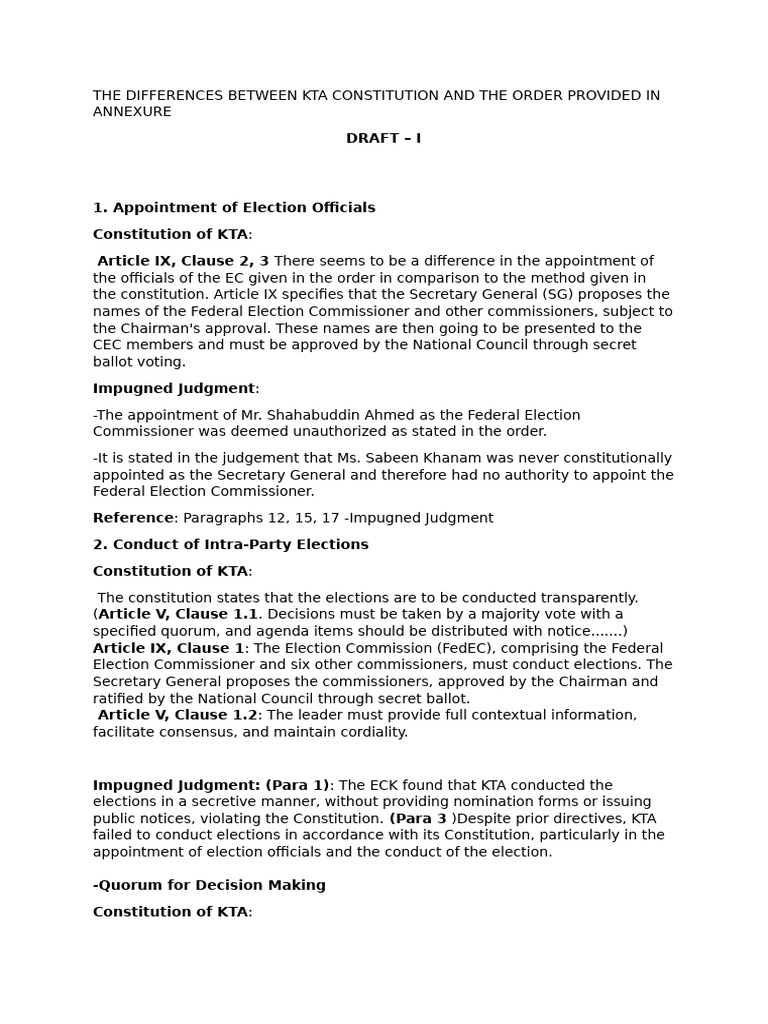 THE DIFFERENCES BETWEEN KTA CONSTITUTION AND THE ORDER PROVIDED IN ANNEXURE

DRAFT – I

1. Appointment of Election Officials

Constitution of KTA:

Article IX, Clause 2, 3 There seems to be a difference in the appointment of the officials of the EC given in the order in comparison to the method given in the constitution. Article IX specifies that the Secretary General (SG) proposes the names of the Federal Election Commissioner and other commissioners, subject to the Chairman's approval. These names are then going to be presented to the CEC members and must be approved by the National Council through secret ballot voting.

Impugned Judgment:

-The appointment of Mr. Shahabuddin Ahmed as the Federal Election Commissioner was deemed unauthorized as stated in the order.

-It is stated in the judgement that Ms. Sabeen Khanam was never constitutionally appointed as the Secretary General and therefore had no authority to appoint the Federal Election Commissioner.

Reference: Paragraphs 12, 15, 17 -Impugned Judgment

2. Conduct of Intra-Party Elections

Constitution of KTA:

The constitution states that the elections are to be conducted transparently. (Article V, Clause 1.1. Decisions must be taken by a majority vote with a specified quorum, and agenda items should be distributed with notice.......) Article IX, Clause 1: The Election Commission (FedEC), comprising the Federal Election Commissioner and six other commissioners, must conduct elections. The Secretary General proposes the commissioners, approved by the Chairman and ratified by the National Council through secret ballot.
Article V, Clause 1.2: The leader must provide full contextual information, facilitate consensus, and maintain cordiality.

Impugned Judgment: (Para 1): The ECK found that KTA conducted the elections in a secretive manner, without providing nomination forms or issuing public notices, violating the Constitution. (Para 3 )Despite prior directives, KTA failed to conduct elections in accordance with its Constitution, particularly in the appointment of election officials and the conduct of the election.

-Quorum for Decision Making

Constitution of KTA: